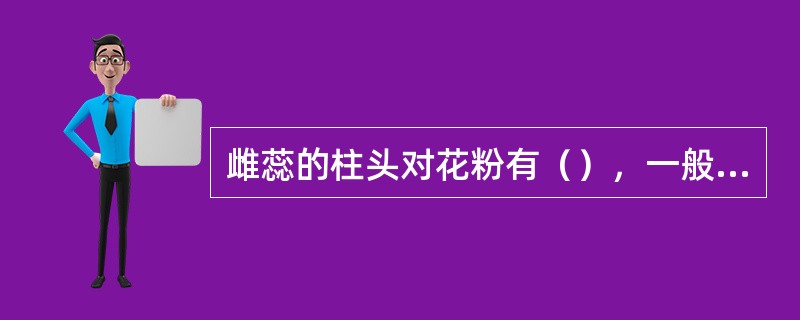 雌蕊的柱头对花粉有（），一般...